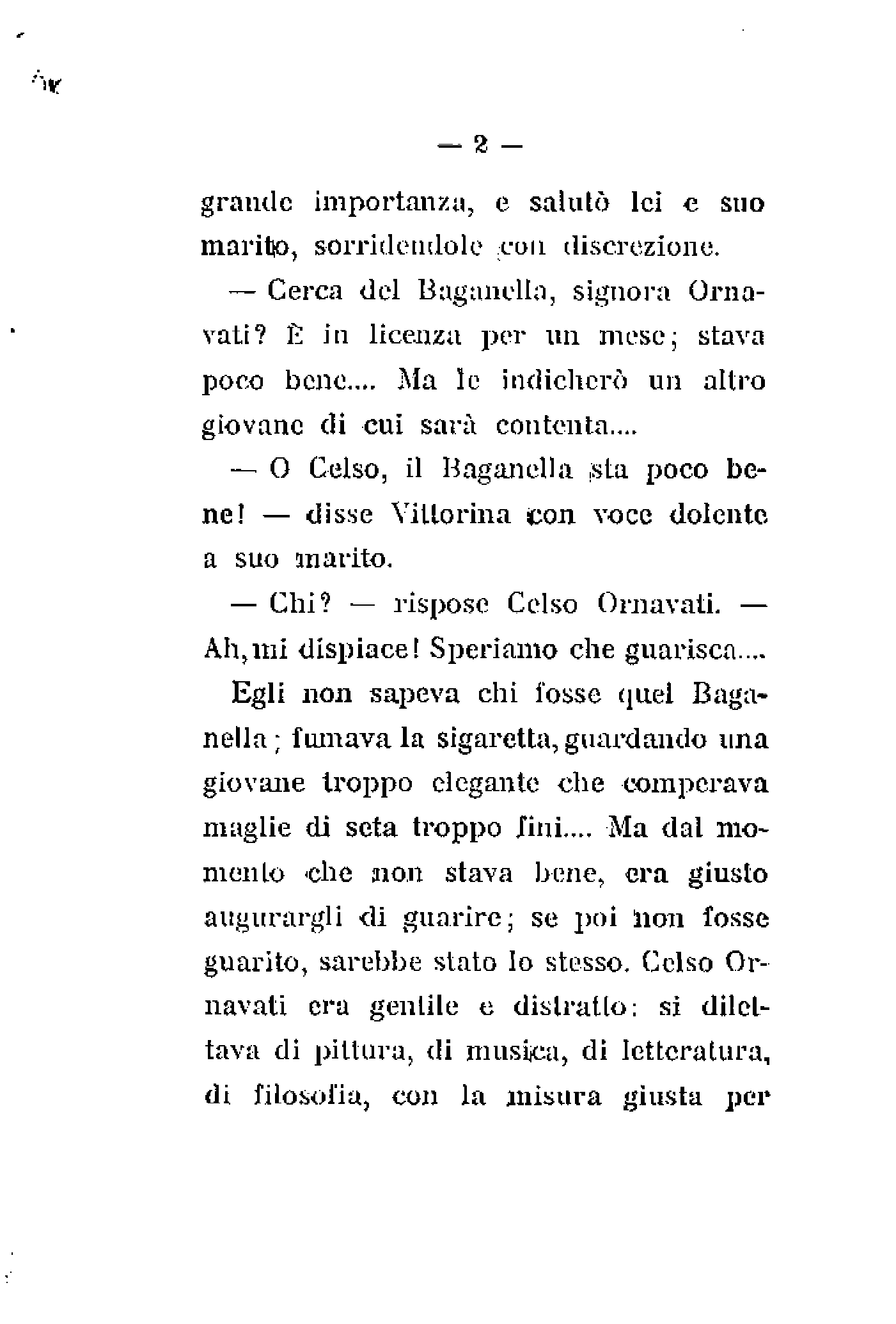 — 2 —

grande importanza, e salutò lei e suo marito, sorridendole con discrezione.

— Cerca del Baganella, signora Ornavati? È in licenza per un mese; stava poco bene.... Ma le indicherò un altro giovane di cui sarà contenta....

— O Celso, il Baganella sta poco bene! — disse Vittorina con voce dolente a suo marito.

— Chi? — rispose Celso Ornavati. — Ah, mi dispiace! Speriamo che guarisca....

Egli non sapeva chi fosse quel Baganella; fumava la sigaretta, guardando una giovane troppo elegante che comperava maglie di seta troppo fini.... Ma dal momento che non stava bene, era giusto augurargli di guarire; se poi non fosse guarito, sarebbe stato lo stesso. Celso Ornavati era gentile e distratto: si dilettava di pittura, di musica, di letteratura, di filosofia, con la misura giusta per